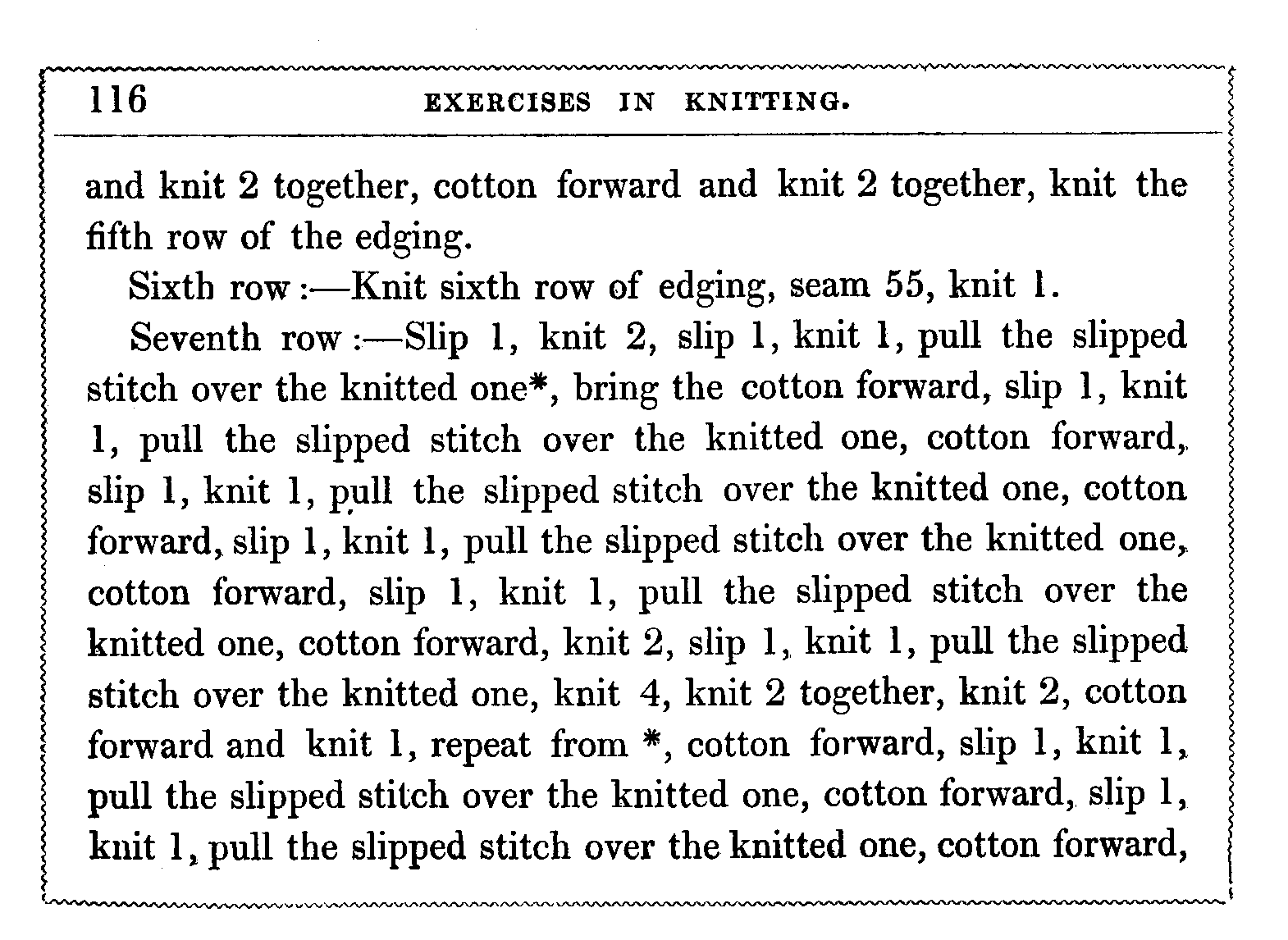 116 EXERCISES IN KNITTING.

and knit 2 together, cotton forward and knit 2 together, knit the fifth row of the edging.

Sixth row:—Knit sixth row of edging, seam 55, knit 1.

Seventh row:—Slip 1, knit 2, slip 1, knit 1, pull the slipped stitch over the knitted one*, bring the cotton forward, slip 1, knit 1, pull the slipped stitch over the knitted one, cotton forward, slip 1, knit 1, pull the slipped stitch over the knitted one, cotton forward, slip 1, knit 1, pull the slipped stitch over the knitted one, cotton forward, slip 1, knit 1, pull the slipped stitch over the knitted one, cotton forward, knit 2, slip 1, knit 1, pull the slipped stitch over the knitted one, knit 4, knit 2 together, knit 2, cotton forward and knit 1, repeat from *, cotton forward, slip 1, knit 1, pull the slipped stitch over the knitted one, cotton forward, slip 1, knit 1, pull the slipped stitch over the knitted one, cotton forward,